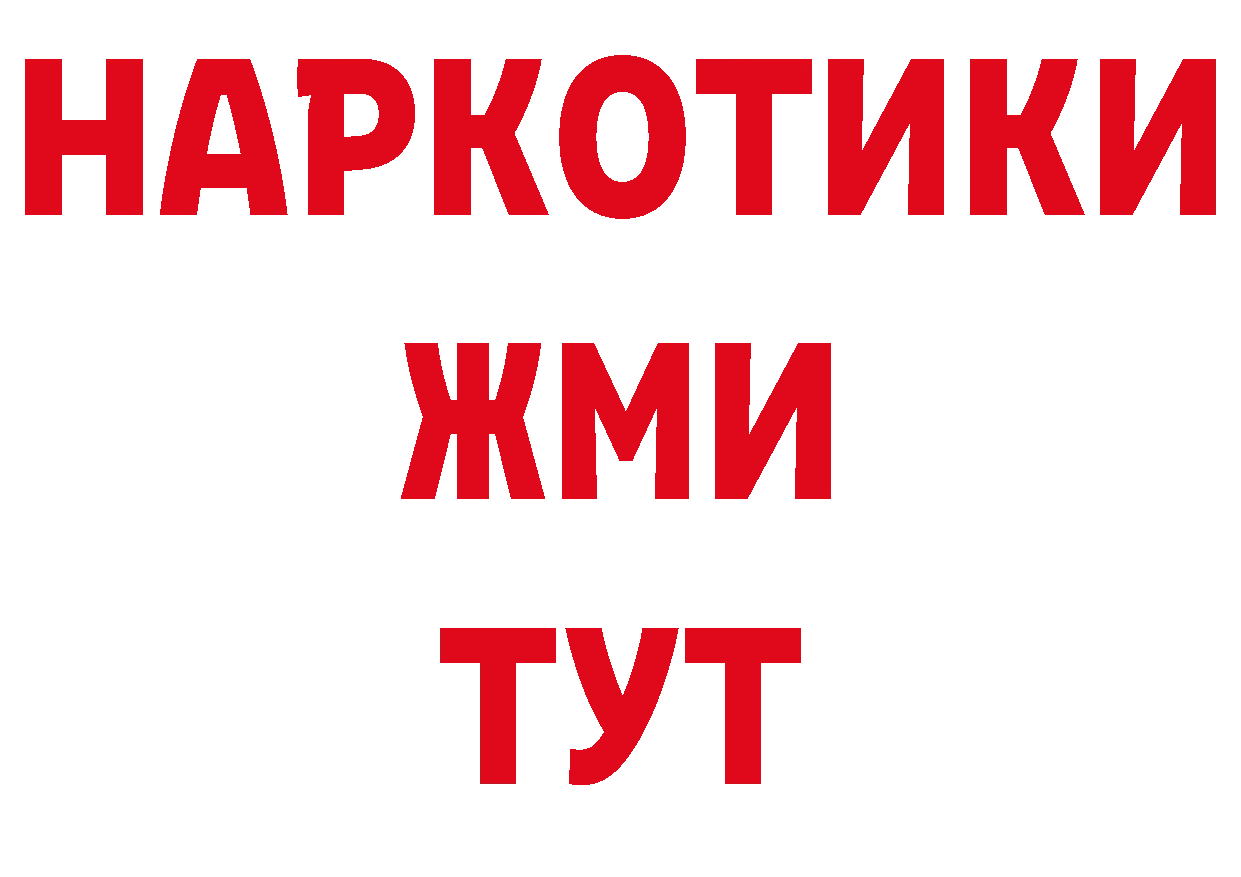 НАРКОТИКИ
ЖМИ
ТУТ